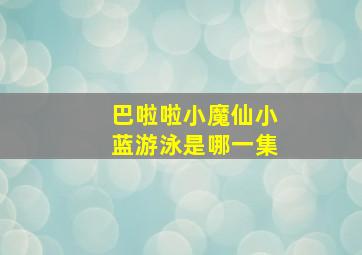 巴啦啦小魔仙小蓝游泳是哪一集